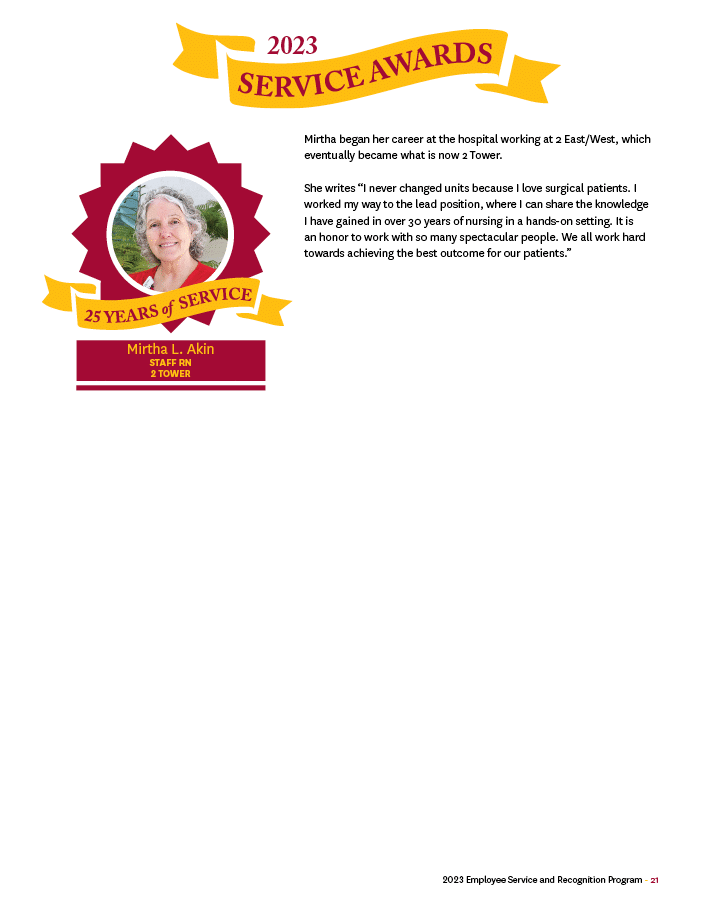 2023
SERVICE AWARDS

25 YEARS of SERVICE

Mirtha L. Akin
STAFF RN
2 TOWER

Mirtha began her career at the hospital working at 2 East/West, which eventually became what is now 2 Tower.

She writes "I never changed units because I love surgical patients. I worked my way to the lead position, where I can share the knowledge I have gained in over 30 years of nursing in a hands-on setting. It is an honor to work with so many spectacular people. We all work hard towards achieving the best outcome for our patients."

2023 Employee Service and Recognition Program - 21